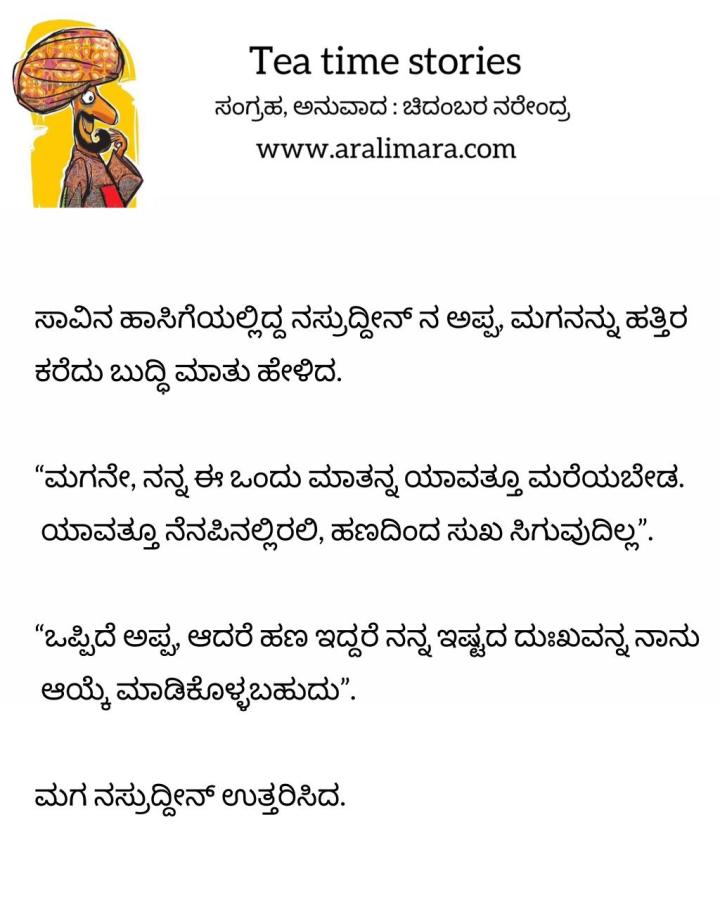 Tea time stories
ಸಂಗ್ರಹ, ಅನುವಾದ : ಚಿದಂಬರ ನರೇಂದ್ರ
www.aralimara.com

ಸಾವಿನ ಹಾಸಿಗೆಯಲ್ಲಿದ್ದ ನಸ್ರುದ್ದೀನ್ ನ ಅಪ್ಪ, ಮಗನನ್ನು ಹತ್ತಿರ ಕರೆದು ಬುದ್ಧಿ ಮಾತು ಹೇಳಿದ.

"ಮಗನೇ, ನನ್ನ ಈ ಒಂದು ಮಾತನ್ನ ಯಾವತ್ತೂ ಮರೆಯಬೇಡ. ಯಾವತ್ತೂ ನೆನಪಿನಲ್ಲಿರಲಿ, ಹಣದಿಂದ ಸುಖ ಸಿಗುವುದಿಲ್ಲ".

"ಒಪ್ಪಿದೆ ಅಪ್ಪ, ಆದರೆ ಹಣ ಇದ್ದರೆ ನನ್ನ ಇಷ್ಟದ ದುಃಖವನ್ನ ನಾನು ಆಯ್ಕೆ ಮಾಡಿಕೊಳ್ಳಬಹುದು".

ಮಗ ನಸ್ರುದ್ದೀನ್ ಉತ್ತರಿಸಿದ.